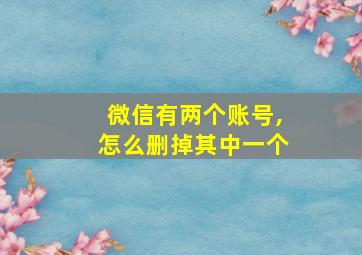 微信有两个账号，
怎么删掉其中一个